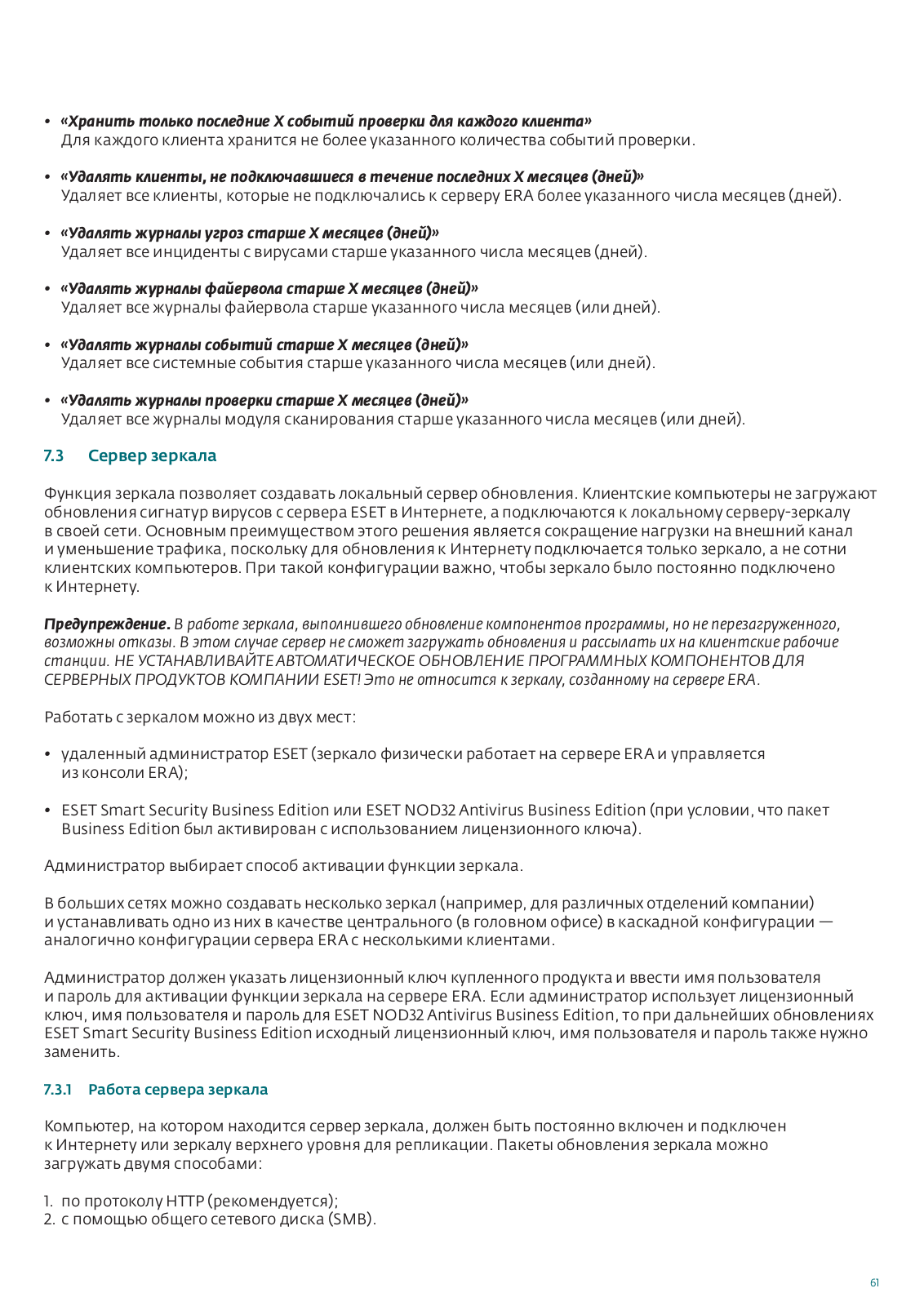 • «Хранить только последние X событий проверки для каждого клиента»
Для каждого клиента хранится не более указанного количества событий проверки.

• «Удалять клиенты, не подключавшиеся в течение последних X месяцев (дней)»
Удаляет все клиенты, которые не подключались к серверу ERA более указанного числа месяцев (дней).

• «Удалять журналы угроз старше X месяцев (дней)»
Удаляет все инциденты с вирусами старше указанного числа месяцев (дней).

• «Удалять журналы файервола старше X месяцев (дней)»
Удаляет все журналы файервола старше указанного числа месяцев (или дней).

• «Удалять журналы событий старше X месяцев (дней)»
Удаляет все системные события старше указанного числа месяцев (или дней).

• «Удалять журналы проверки старше X месяцев (дней)»
Удаляет все журналы модуля сканирования старше указанного числа месяцев (или дней).

7.3 Сервер зеркала

Функция зеркала позволяет создавать локальный сервер обновления. Клиентские компьютеры не загружают обновления сигнатур вирусов с сервера ESET в Интернете, а подключаются к локальному серверу-зеркалу в своей сети. Основным преимуществом этого решения является сокращение нагрузки на внешний канал и уменьшение трафика, поскольку для обновления к Интернету подключается только зеркало, а не сотни клиентских компьютеров. При такой конфигурации важно, чтобы зеркало было постоянно подключено к Интернету.

Предупреждение. В работе зеркала, выполнившего обновление компонентов программы, но не перезагруженного, возможны отказы. В этом случае сервер не сможет загружать обновления и рассылать их на клиентские рабочие станции. НЕ УСТАНАВЛИВАЙТЕ АВТОМАТИЧЕСКОЕ ОБНОВЛЕНИЕ ПРОГРАММНЫХ КОМПОНЕНТОВ ДЛЯ СЕРВЕРНЫХ ПРОДУКТОВ КОМПАНИИ ESET! Это не относится к зеркалу, созданному на сервере ERA.

Работать с зеркалом можно из двух мест:

• удаленный администратор ESET (зеркало физически работает на сервере ERA и управляется из консоли ERA);

• ESET Smart Security Business Edition или ESET NOD32 Antivirus Business Edition (при условии, что пакет Business Edition был активирован с использованием лицензионного ключа).

Администратор выбирает способ активации функции зеркала.

В больших сетях можно создавать несколько зеркал (например, для различных отделений компании) и устанавливать одно из них в качестве центрального (в головном офисе) в каскадной конфигурации — аналогично конфигурации сервера ERA с несколькими клиентами.

Администратор должен указать лицензионный ключ купленного продукта и ввести имя пользователя и пароль для активации функции зеркала на сервере ERA. Если администратор использует лицензионный ключ, имя пользователя и пароль для ESET NOD32 Antivirus Business Edition, то при дальнейших обновлениях ESET Smart Security Business Edition исходный лицензионный ключ, имя пользователя и пароль также нужно заменить.

7.3.1 Работа сервера зеркала

Компьютер, на котором находится сервер зеркала, должен быть постоянно включен и подключен к Интернету или зеркалу верхнего уровня для репликации. Пакеты обновления зеркала можно загружать двумя способами:

1. по протоколу HTTP (рекомендуется);
2. с помощью общего сетевого диска (SMB).

61